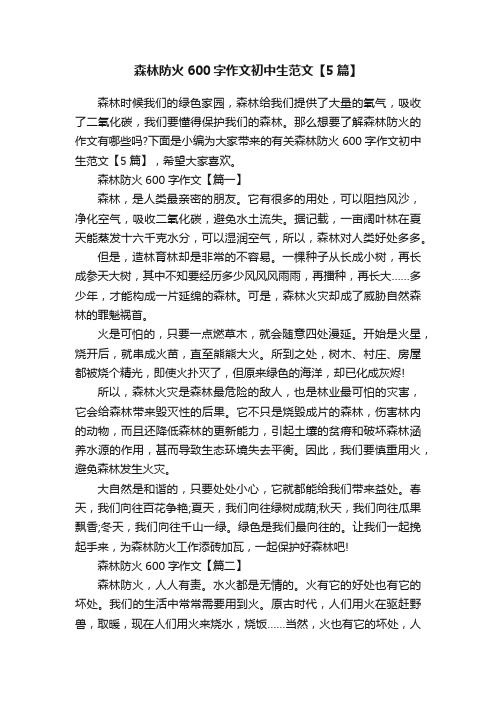 森林防火 600 字作文初中生范文【5 篇】

森林时候我们的绿色家园，森林给我们提供了大量的氧气，吸收了二氧化碳，我们要懂得保护我们的森林。那么想要了解森林防火的作文有哪些吗?下面是小编为大家带来的有关森林防火 600 字作文初中生范文【5 篇】，希望大家喜欢。

森林防火 600 字作文【篇一】

森林，是人类最亲密的朋友。它有很多的用处，可以阻挡风沙，净化空气，吸收二氧化碳，避免水土流失。据记载，一亩阔叶林在夏天能蒸发十六千克水分，可以湿润空气，所以，森林对人类好处多多。

但是，造林育林却是非常的不容易。一棵种子从长成小树，再长成参天大树，其中不知要经历多少风风风雨雨，再播种，再长大……多少年，才能构成一片延绵的森林。可是，森林火灾却成了威胁自然森林的罪魁祸首。

火是可怕的，只要一点燃草木，就会随意四处漫延。开始是火星，烧开后，就串成火苗，直至熊熊大火。所到之处，树木、村庄、房屋都被烧个精光，即使火扑灭了，但原来绿色的海洋，却已化成灰烬!

所以，森林火灾是森林最危险的敌人，也是林业最可怕的灾害，它会给森林带来毁灭性的后果。它不只是烧毁成片的森林，伤害林内的动物，而且还降低森林的更新能力，引起土壤的贫瘠和破坏森林涵养水源的作用，甚而导致生态环境失去平衡。因此，我们要慎重用火，避免森林发生火灾。

大自然是和谐的，只要处处小心，它就都能给我们带来益处。春天，我们向往百花争艳;夏天，我们向往绿树成荫;秋天，我们向往瓜果飘香;冬天，我们向往千山一绿。绿色是我们最向往的。让我们一起挽起手来，为森林防火工作添砖加瓦，一起保护好森林吧!

森林防火 600 字作文【篇二】

森林防火，人人有责。水火都是无情的。火有它的好处也有它的坏处。我们的生活中常常需要用到火。原古时代，人们用火在驱赶野兽，取暖，现在人们用火来烧水，烧饭……当然，火也有它的坏处，人